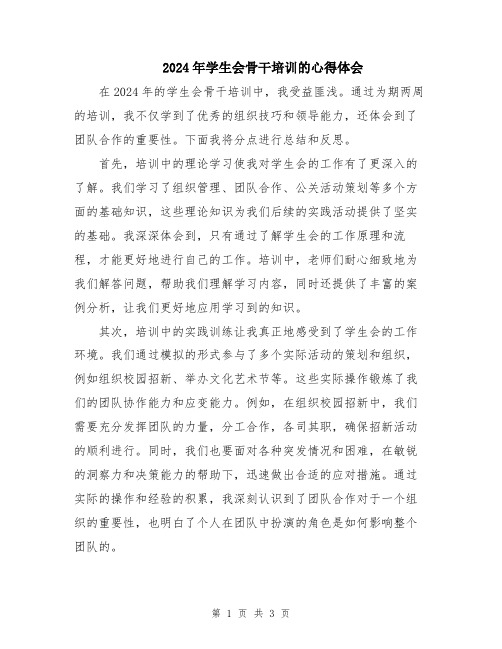 2024年学生会骨干培训的心得体会

在2024年的学生会骨干培训中，我受益匪浅。通过为期两周的培训，我不仅学到了优秀的组织技巧和领导能力，还体会到了团队合作的重要性。下面我将分点进行总结和反思。

首先，培训中的理论学习使我对学生会的工作有了更深入的了解。我们学习了组织管理、团队合作、公关活动策划等多个方面的基础知识，这些理论知识为我们后续的实践活动提供了坚实的基础。我深深体会到，只有通过了解学生会的工作原理和流程，才能更好地进行自己的工作。培训中，老师们耐心细致地为我们解答问题，帮助我们理解学习内容，同时还提供了丰富的案例分析，让我们更好地应用学习到的知识。

其次，培训中的实践训练让我真正地感受到了学生会的工作环境。我们通过模拟的形式参与了多个实际活动的策划和组织，例如组织校园招新、举办文化艺术节等。这些实际操作锻炼了我们的团队协作能力和应变能力。例如，在组织校园招新中，我们需要充分发挥团队的力量，分工合作，各司其职，确保招新活动的顺利进行。同时，我们也要面对各种突发情况和困难，在敏锐的洞察力和决策能力的帮助下，迅速做出合适的应对措施。通过实际的操作和经验的积累，我深刻认识到了团队合作对于一个组织的重要性，也明白了个人在团队中扮演的角色是如何影响整个团队的。

第 1 页 共 3 页